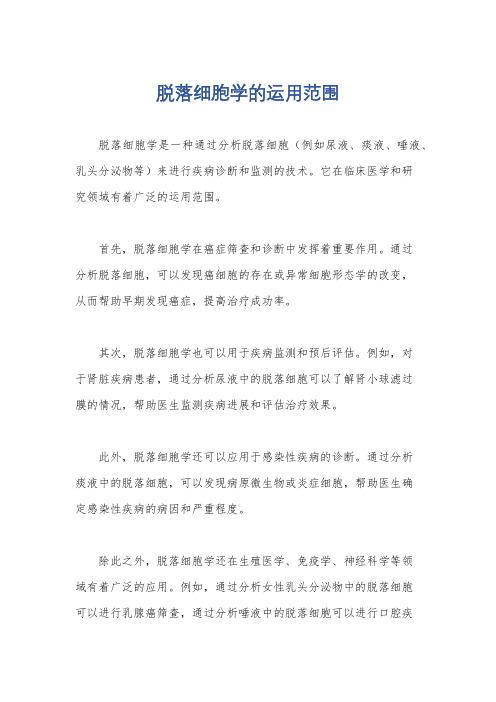 脱落细胞学的运用范围

脱落细胞学是一种通过分析脱落细胞（例如尿液、痰液、唾液、乳头分泌物等）来进行疾病诊断和监测的技术。它在临床医学和研究领域有着广泛的运用范围。

首先，脱落细胞学在癌症筛查和诊断中发挥着重要作用。通过分析脱落细胞，可以发现癌细胞的存在或异常细胞形态学的改变，从而帮助早期发现癌症，提高治疗成功率。

其次，脱落细胞学也可以用于疾病监测和预后评估。例如，对于肾脏疾病患者，通过分析尿液中的脱落细胞可以了解肾小球滤过膜的情况，帮助医生监测疾病进展和评估治疗效果。

此外，脱落细胞学还可以应用于感染性疾病的诊断。通过分析痰液中的脱落细胞，可以发现病原微生物或炎症细胞，帮助医生确定感染性疾病的病因和严重程度。

除此之外，脱落细胞学还在生殖医学、免疫学、神经科学等领域有着广泛的应用。例如，通过分析女性乳头分泌物中的脱落细胞可以进行乳腺癌筛查，通过分析唾液中的脱落细胞可以进行口腔疾